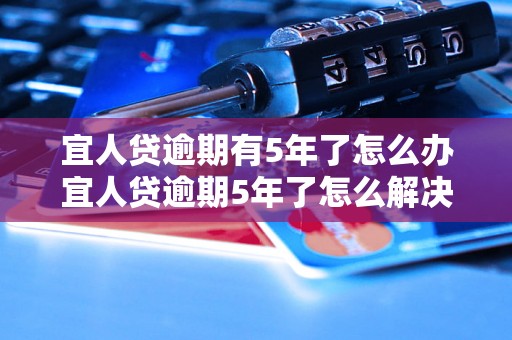 宜人贷逾期有5年了怎么办
宜人贷逾期5年了怎么解决